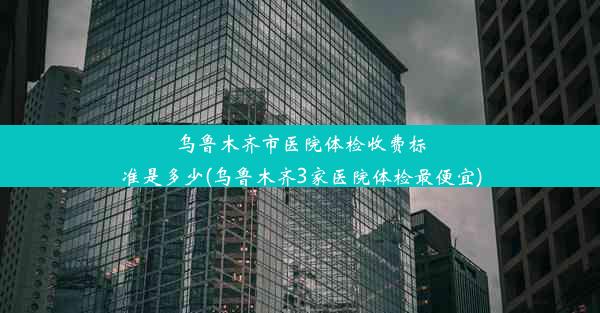 乌鲁木齐市医院体检收费标准是多少(乌鲁木齐3家医院体检最便宜)